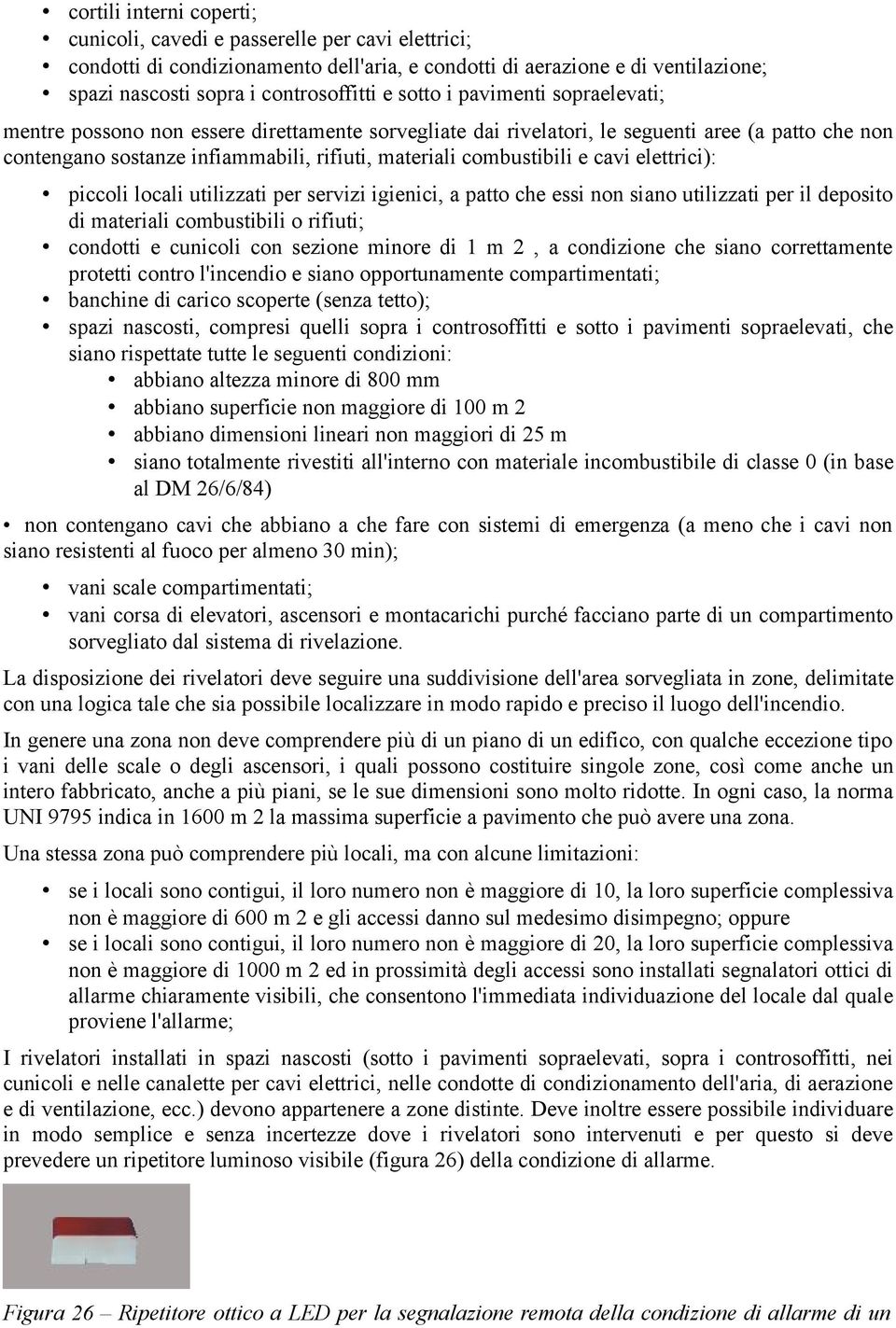 • cortili interni coperti;
• cunicoli, cavedi e passerelle per cavi elettrici;
• condotti di condizionamento dell'aria, e condotti di aerazione e di ventilazione;
• spazi nascosti sopra i controsoffitti e sotto i pavimenti sopraelevati;

mentre possono non essere direttamente sorvegliate dai rivelatori, le seguenti aree (a patto che non contengano sostanze infiammabili, rifiuti, materiali combustibili e cavi elettrici):

• piccoli locali utilizzati per servizi igienici, a patto che essi non siano utilizzati per il deposito di materiali combustibili o rifiuti;
• condotti e cunicoli con sezione minore di 1 m 2 , a condizione che siano correttamente protetti contro l'incendio e siano opportunamente compartimentati;
• banchine di carico scoperte (senza tetto);
• spazi nascosti, compresi quelli sopra i controsoffitti e sotto i pavimenti sopraelevati, che siano rispettate tutte le seguenti condizioni:
  • abbiano altezza minore di 800 mm
  • abbiano superficie non maggiore di 100 m 2
  • abbiano dimensioni lineari non maggiori di 25 m
  • siano totalmente rivestiti all'interno con materiale incombustibile di classe 0 (in base al DM 26/6/84)

• non contengano cavi che abbiano a che fare con sistemi di emergenza (a meno che i cavi non siano resistenti al fuoco per almeno 30 min);

• vani scale compartimentati;
• vani corsa di elevatori, ascensori e montacarichi purché facciano parte di un compartimento sorvegliato dal sistema di rivelazione.

La disposizione dei rivelatori deve seguire una suddivisione dell'area sorvegliata in zone, delimitate con una logica tale che sia possibile localizzare in modo rapido e preciso il luogo dell'incendio.

In genere una zona non deve comprendere più di un piano di un edifico, con qualche eccezione tipo i vani delle scale o degli ascensori, i quali possono costituire singole zone, così come anche un intero fabbricato, anche a più piani, se le sue dimensioni sono molto ridotte. In ogni caso, la norma UNI 9795 indica in 1600 m 2 la massima superficie a pavimento che può avere una zona.

Una stessa zona può comprendere più locali, ma con alcune limitazioni:

• se i locali sono contigui, il loro numero non è maggiore di 10, la loro superficie complessiva non è maggiore di 600 m 2 e gli accessi danno sul medesimo disimpegno; oppure
• se i locali sono contigui, il loro numero non è maggiore di 20, la loro superficie complessiva non è maggiore di 1000 m 2 ed in prossimità degli accessi sono installati segnalatori ottici di allarme chiaramente visibili, che consentono l'immediata individuazione del locale dal quale proviene l'allarme;

I rivelatori installati in spazi nascosti (sotto i pavimenti sopraelevati, sopra i controsoffitti, nei cunicoli e nelle canalette per cavi elettrici, nelle condotte di condizionamento dell'aria, di aerazione e di ventilazione, ecc.) devono appartenere a zone distinte. Deve inoltre essere possibile individuare in modo semplice e senza incertezze dove i rivelatori sono intervenuti e per questo si deve prevedere un ripetitore luminoso visibile (figura 26) della condizione di allarme.

Figura 26 – Ripetitore ottico a LED per la segnalazione remota della condizione di allarme di un